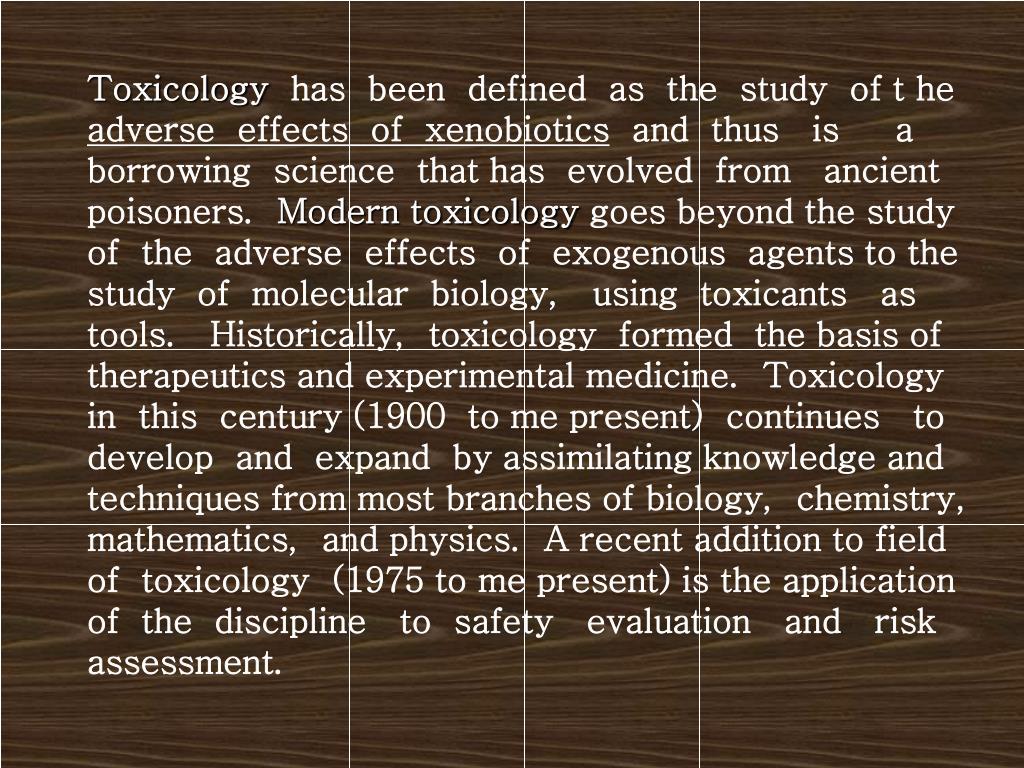 Toxicology has been defined as the study of t he adverse effects of xenobiotics and thus is a borrowing science that has evolved from ancient poisoners. Modern toxicology goes beyond the study of the adverse effects of exogenous agents to the study of molecular biology, using toxicants as tools. Historically, toxicology formed the basis of therapeutics and experimental medicine. Toxicology in this century (1900 to me present) continues to develop and expand by assimilating knowledge and techniques from most branches of biology, chemistry, mathematics, and physics. A recent addition to field of toxicology (1975 to me present) is the application of the discipline to safety evaluation and risk assessment.